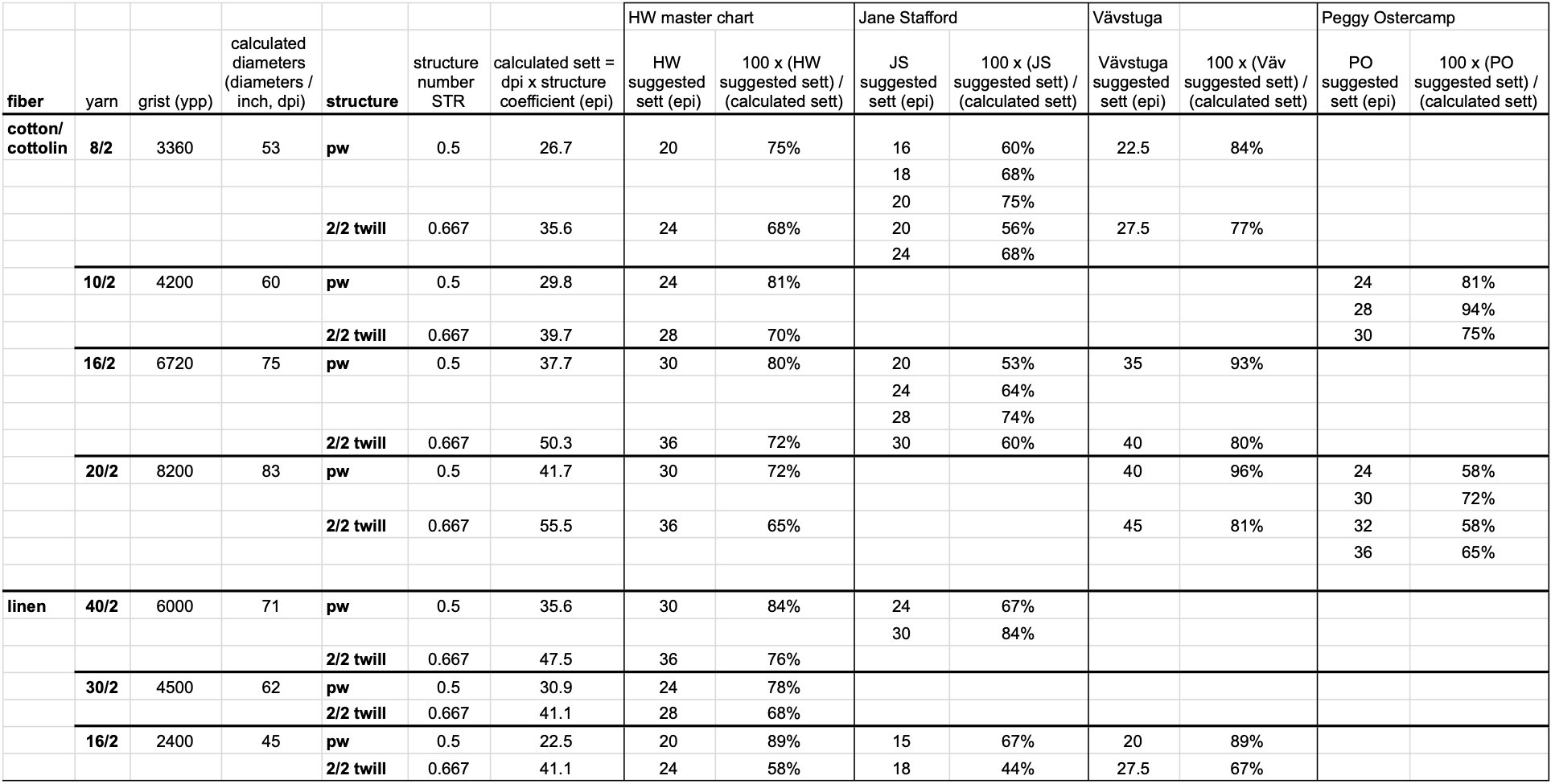 | | | | | | | | HW master chart | | Jane Stafford | | Vävstuga | | Peggy Ostercamp | |
|---|---|---|---|---|---|---|---|---|---|---|---|---|---|---|
| fiber | yarn | grist (ypp) | calculated diameters (diameters / inch, dpi) | structure | structure number STR | calculated sett = dpi x structure coefficient (epi) | HW suggested sett (epi) | 100 x (HW suggested sett) / (calculated sett) | JS suggested sett (epi) | 100 x (JS suggested sett) / (calculated sett) | Vävstuga suggested sett (epi) | 100 x (Väv suggested sett) / (calculated sett) | PO suggested sett (epi) | 100 x (PO suggested sett) / (calculated sett) |
| cotton/ cottolin | 8/2 | 3360 | 53 | pw | 0.5 | 26.7 | 20 | 75% | 16 | 60% | 22.5 | 84% | | |
| | | | | | | | | | 18 | 68% | | | | |
| | | | | | | | | | 20 | 75% | | | | |
| | | | | 2/2 twill | 0.667 | 35.6 | 24 | 68% | 20 | 56% | 27.5 | 77% | | |
| | | | | | | | | | 24 | 68% | | | | |
| | 10/2 | 4200 | 60 | pw | 0.5 | 29.8 | 24 | 81% | | | | | 24 | 81% |
| | | | | | | | | | | | | | 28 | 94% |
| | | | | 2/2 twill | 0.667 | 39.7 | 28 | 70% | | | | | 30 | 75% |
| | 16/2 | 6720 | 75 | pw | 0.5 | 37.7 | 30 | 80% | 20 | 53% | 35 | 93% | | |
| | | | | | | | | | 24 | 64% | | | | |
| | | | | | | | | | 28 | 74% | | | | |
| | | | | 2/2 twill | 0.667 | 50.3 | 36 | 72% | 30 | 60% | 40 | 80% | | |
| | 20/2 | 8200 | 83 | pw | 0.5 | 41.7 | 30 | 72% | | | 40 | 96% | 24 | 58% |
| | | | | | | | | | | | | | 30 | 72% |
| | | | | 2/2 twill | 0.667 | 55.5 | 36 | 65% | | | 45 | 81% | 32 | 58% |
| | | | | | | | | | | | | | 36 | 65% |
| | | | | | | | | | | | | | | |
| linen | 40/2 | 6000 | 71 | pw | 0.5 | 35.6 | 30 | 84% | 24 | 67% | | | | |
| | | | | | | | | | 30 | 84% | | | | |
| | | | | 2/2 twill | 0.667 | 47.5 | 36 | 76% | | | | | | |
| | 30/2 | 4500 | 62 | pw | 0.5 | 30.9 | 24 | 78% | | | | | | |
| | | | | 2/2 twill | 0.667 | 41.1 | 28 | 68% | | | | | | |
| | 16/2 | 2400 | 45 | pw | 0.5 | 22.5 | 20 | 89% | 15 | 67% | 20 | 89% | | |
| | | | | 2/2 twill | 0.667 | 41.1 | 24 | 58% | 18 | 44% | 27.5 | 67% | | |